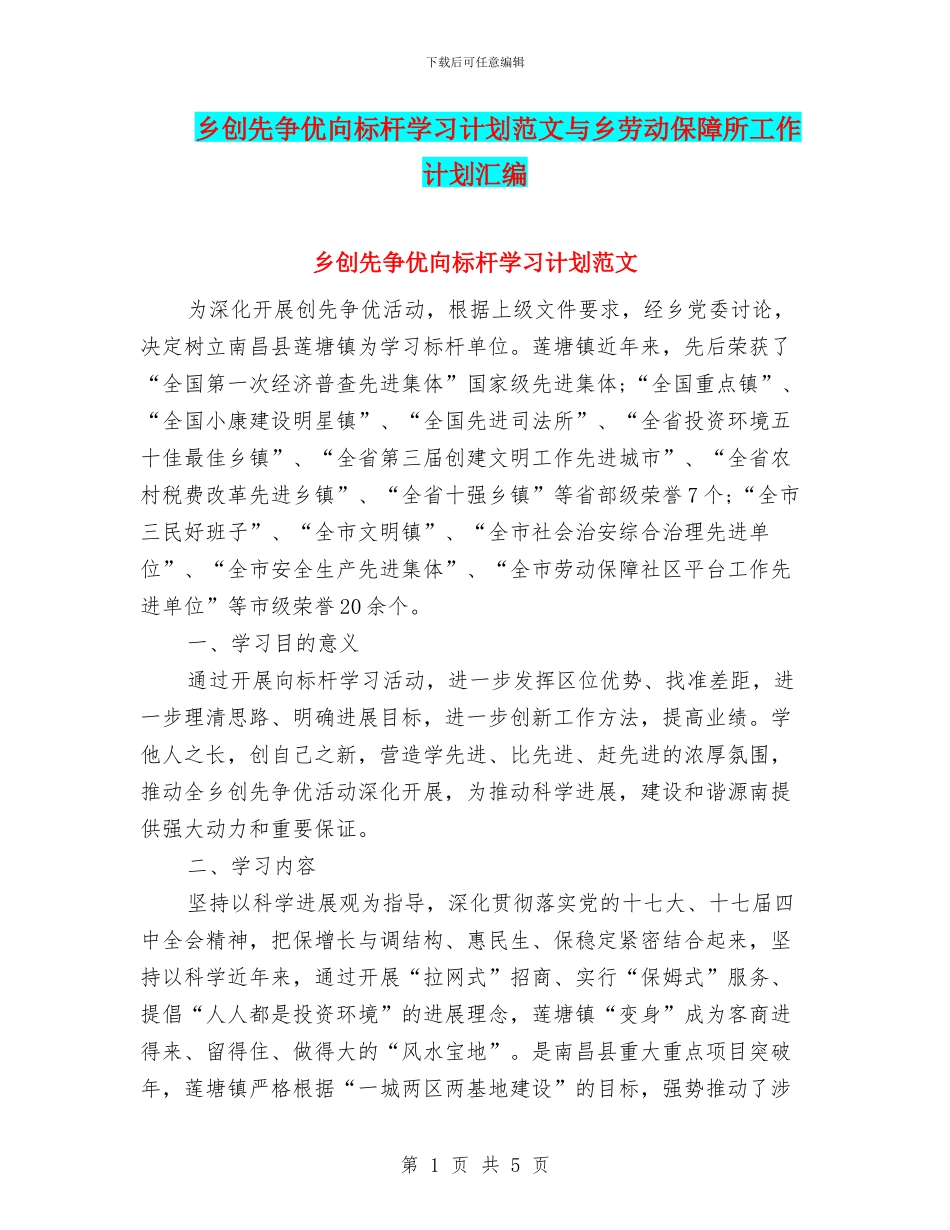 下载后可任意编辑

乡创先争优向标杆学习计划范文与乡劳动保障所工作计划汇编

乡创先争优向标杆学习计划范文

为深化开展创先争优活动，根据上级文件要求，经乡党委讨论，决定树立南昌县莲塘镇为学习标杆单位。莲塘镇近年来，先后荣获了“全国第一次经济普查先进集体”国家级先进集体;“全国重点镇”、“全国小康建设明星镇”、“全国先进司法所”、“全省投资环境五十佳最佳乡镇”、“全省第三届创建文明工作先进城市”、“全省农村税费改革先进乡镇”、“全省十强乡镇”等省部级荣誉7个;“全市三民好班子”、“全市文明镇”、“全市社会治安综合治理先进单位”、“全市安全生产先进集体”、“全市劳动保障社区平台工作先进单位”等市级荣誉20余个。

一、学习目的意义

通过开展向标杆学习活动，进一步发挥区位优势、找准差距，进一步理清思路、明确进展目标，进一步创新工作方法，提高业绩。学他人之长，创自己之新，营造学先进、比先进、赶先进的浓厚氛围，推动全乡创先争优活动深化开展，为推动科学进展，建设和谐源南提供强大动力和重要保证。

二、学习内容

坚持以科学进展观为指导，深化贯彻落实党的十七大、十七届四中全会精神，把保增长与调结构、惠民生、保稳定紧密结合起来，坚持以科学近年来，通过开展“拉网式”招商、实行“保姆式”服务、提倡“人人都是投资环境”的进展理念，莲塘镇“变身”成为客商进得来、留得住、做得大的“风水宝地”。是南昌县重大重点项目突破年，莲塘镇严格根据“一城两区两基地建设”的目标，强势推动了涉

第 1 页 共 5 页